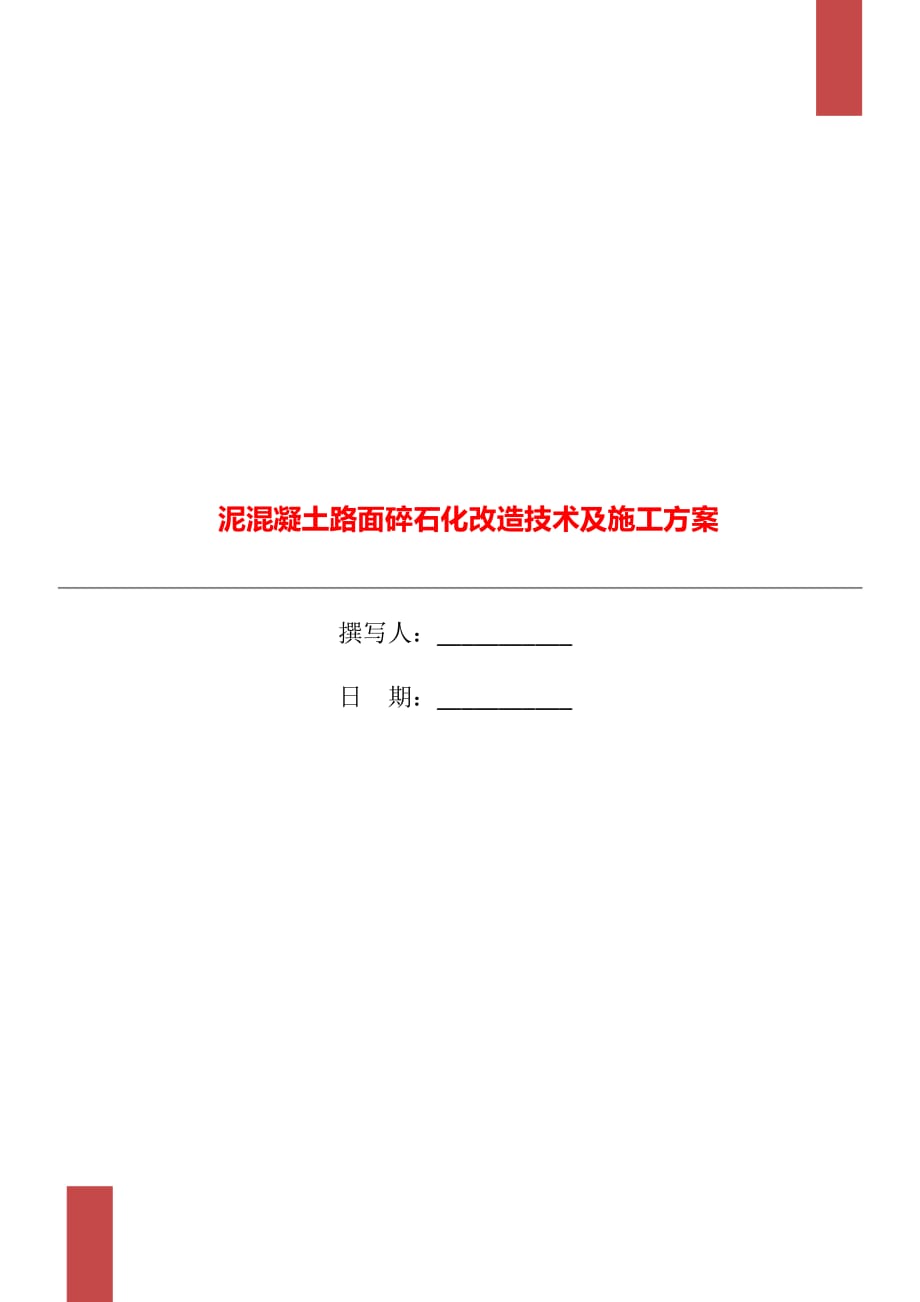 泥混凝土路面碎石化改造技术及施工方案

撰写人：___________

日　期：___________